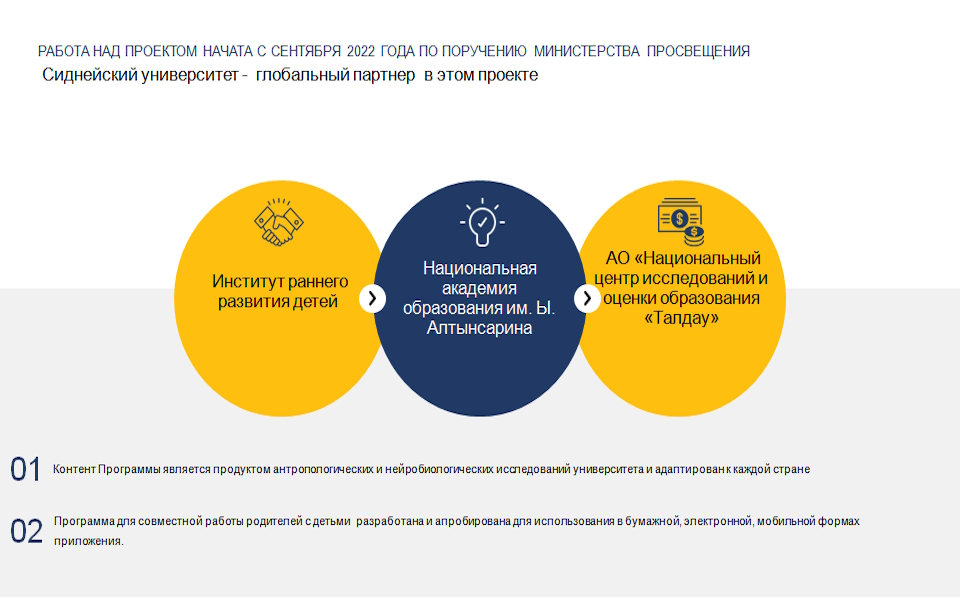 РАБОТА НАД ПРОЕКТОМ НАЧАТА С СЕНТЯБРЯ 2022 ГОДА ПО ПОРУЧЕНИЮ МИНИСТЕРСТВА ПРОСВЕЩЕНИЯ

Сиднейский университет - глобальный партнер в этом проекте

Институт раннего развития детей

Национальная академия образования им. Ы. Алтынсарина

АО «Национальный центр исследований и оценки образования «Талдау»

01 Контент Программы является продуктом антропологических и нейробиологических исследований университета и адаптирован к каждой стране

02 Программа для совместной работы родителей с детьми разработана и апробирована для использования в бумажной, электронной, мобильной формах приложения.